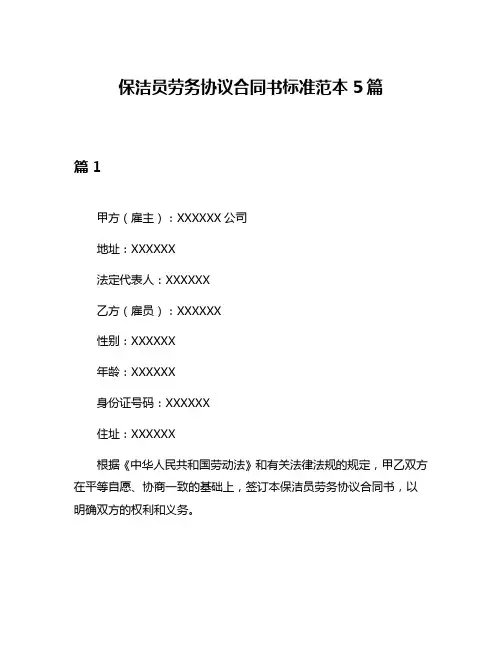 保洁员劳务协议合同书标准范本 5 篇

篇 1

甲方（雇主）：XXXXXX 公司

地址：XXXXXX

法定代表人：XXXXXX

乙方（雇员）：XXXXXX

性别：XXXXXX

年龄：XXXXXX

身份证号码：XXXXXX

住址：XXXXXX

根据《中华人民共和国劳动法》和有关法律法规的规定，甲乙双方在平等自愿、协商一致的基础上，签订本保洁员劳务协议合同书，以明确双方的权利和义务。